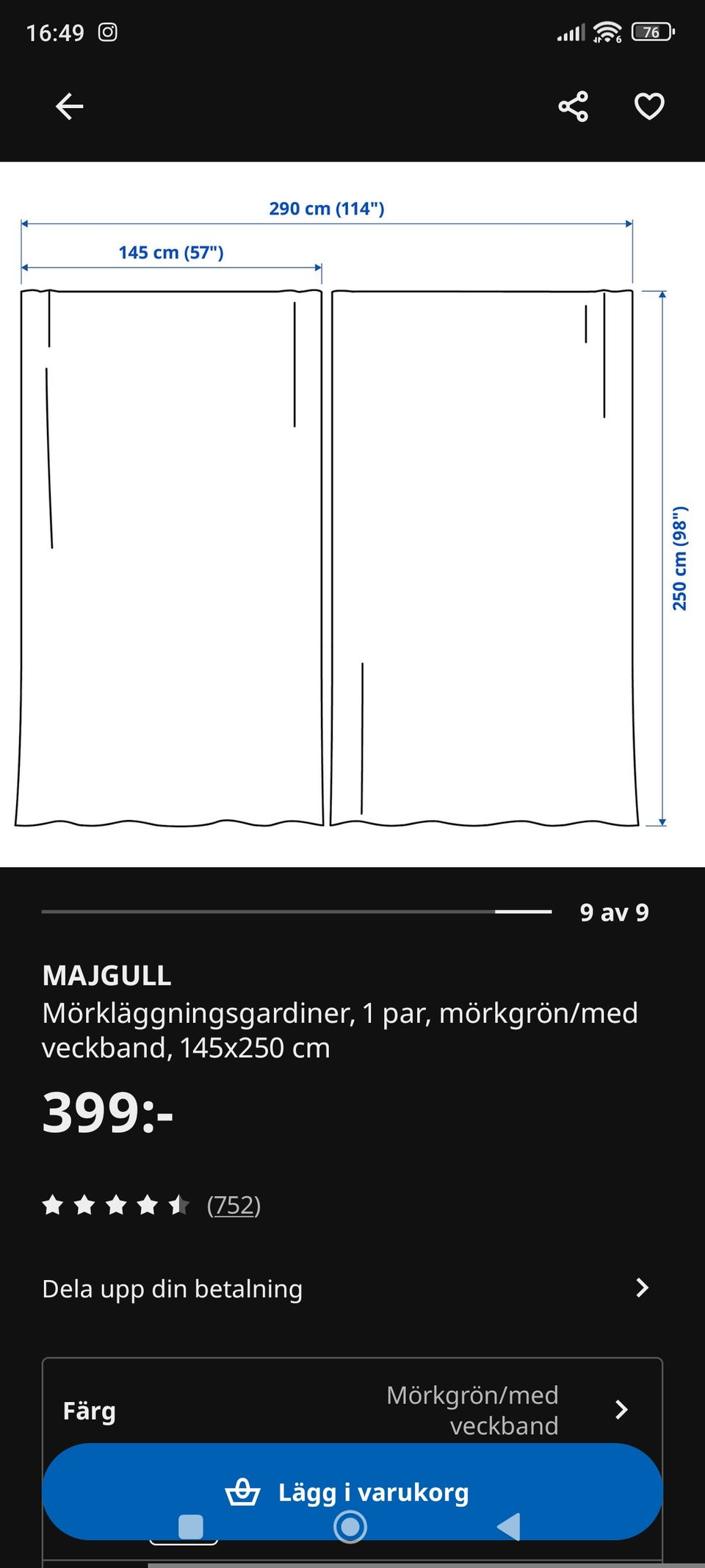 16:49

76

290 cm (114")

145 cm (57")

250 cm (98")

9 av 9

MAJGULL
Mörkläggningsgardiner, 1 par, mörkgrön/med veckband, 145x250 cm

399:-

(752)

Dela upp din betalning

Färg

Mörkgrön/med veckband

Lägg i varukorg